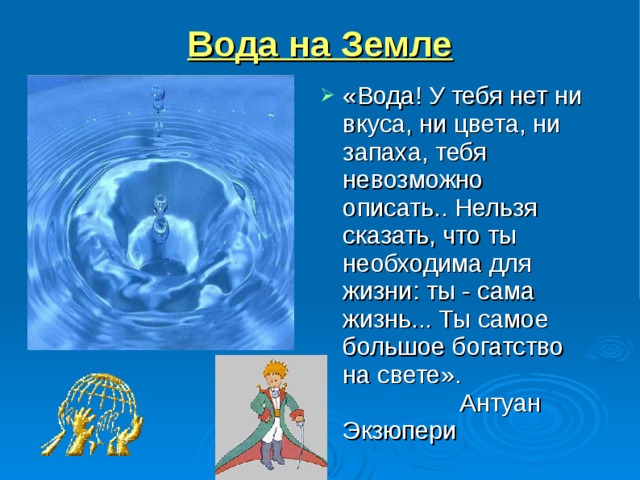 Вода на Земле

«Вода! У тебя нет ни вкуса, ни цвета, ни запаха, тебя невозможно описать.. Нельзя сказать, что ты необходима для жизни: ты - сама жизнь... Ты самое большое богатство на свете».
Антуан Экзюпери